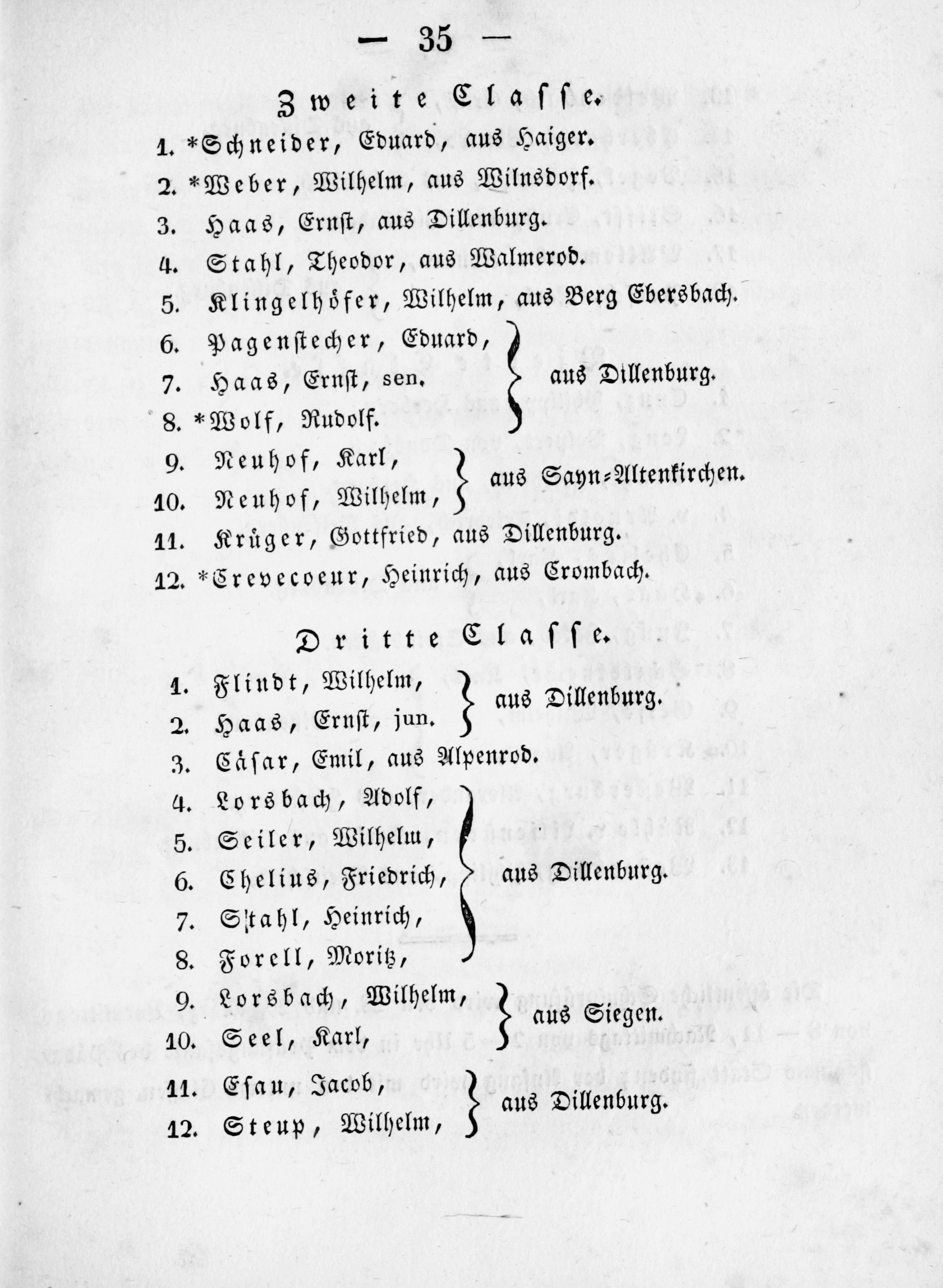 — 35 —

Zweite Classe.

1. *Schneider, Eduard, aus Haiger.
2. *Weber, Wilhelm, aus Wilnsdorf.
3. Haas, Ernst, aus Dillenburg.
4. Stahl, Theodor, aus Walmerod.
5. Klingelhöfer, Wilhelm, aus Berg Ebersbach.
6. Pagenstecher, Eduard,
7. Haas, Ernst, sen.
8. *Wolf, Rudolf.
aus Dillenburg.
9. Neuhof, Karl,
10. Neuhof, Wilhelm,
aus Sayn-Altenkirchen.
11. Krüger, Gottfried, aus Dillenburg.
12. *Crevecoeur, Heinrich, aus Crombach.

Dritte Classe.

1. Flindt, Wilhelm,
2. Haas, Ernst, jun.
aus Dillenburg.
3. Cäsar, Emil, aus Alpenrod.
4. Lorsbach, Adolf,
5. Seiler, Wilhelm,
6. Chelius, Friedrich,
7. Stahl, Heinrich,
8. Forell, Moritz,
aus Dillenburg.
9. Lorsbach, Wilhelm,
10. Seel, Karl,
aus Siegen.
11. Esau, Jacob,
12. Steup, Wilhelm,
aus Dillenburg.